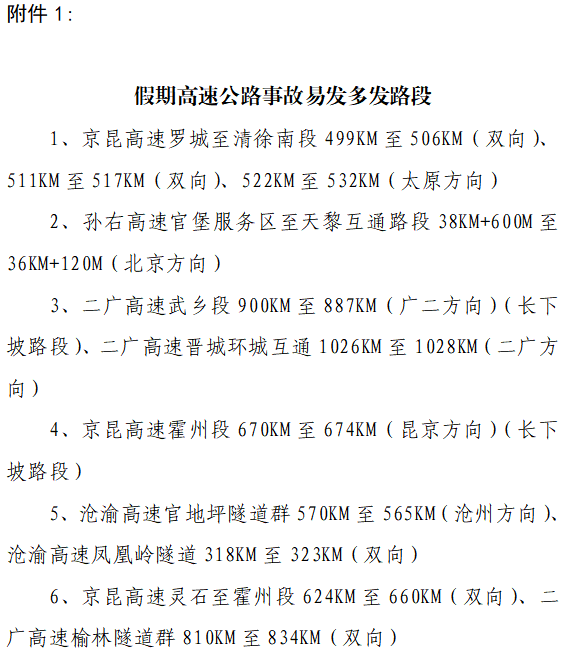 附件 1：

假期高速公路事故易发多发路段

1、京昆高速罗城至清徐南段 499KM 至 506KM（双向）、511KM 至 517KM（双向）、522KM 至 532KM（太原方向）

2、孙右高速官堡服务区至天黎互通路段 38KM+600M 至 36KM+120M（北京方向）

3、二广高速武乡段 900KM 至 887KM（广二方向）（长下坡路段）、二广高速晋城环城互通 1026KM 至 1028KM（二广方向）

4、京昆高速霍州段 670KM 至 674KM（昆京方向）（长下坡路段）

5、沧渝高速官地坪隧道群 570KM 至 565KM（沧州方向）、沧渝高速凤凰岭隧道 318KM 至 323KM（双向）

6、京昆高速灵石至霍州段 624KM 至 660KM（双向）、二广高速榆林隧道群 810KM 至 834KM（双向）